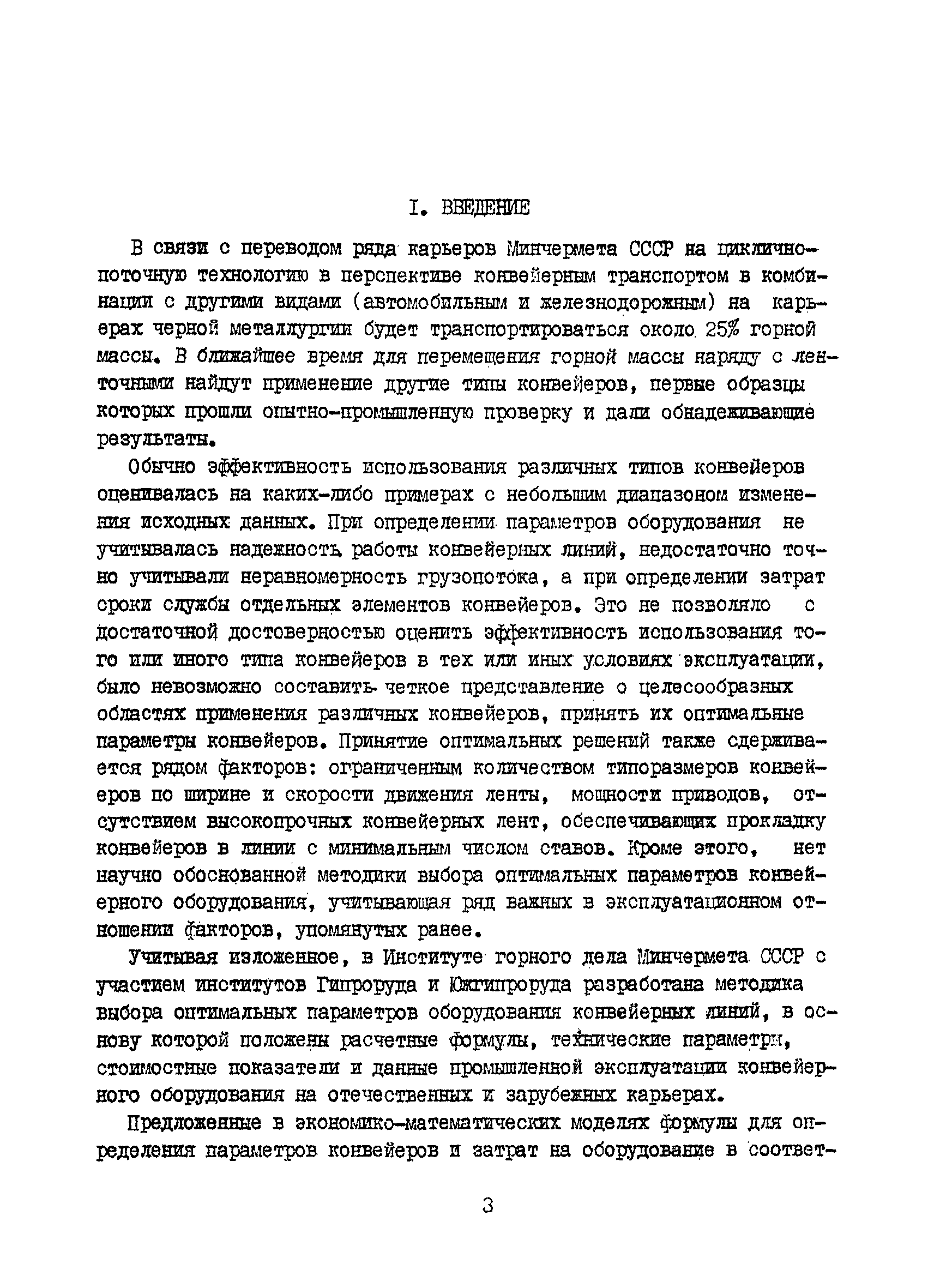 I. ВВЕДЕНИЕ

В связи с переводом ряда карьеров Минчермета СССР на циклично-поточную технологию в перспективе конвейерным транспортом в комбинации с другими видами (автомобильным и железнодорожным) на карьерах черной металлургии будет транспортироваться около 25% горной массы. В ближайшее время для перемещения горной массы наряду с ленточными найдут применение другие типы конвейеров, первые образцы которых прошли опытно-промышленную проверку и дали обнадеживающие результаты.

Обычно эффективность использования различных типов конвейеров оценивалась на каких-либо примерах с небольшим диапазоном изменения исходных данных. При определении параметров оборудования не учитывалась надежность работы конвейерных линий, недостаточно точно учитывали неравномерность грузопотока, а при определении затрат сроки службы отдельных элементов конвейеров. Это не позволяло с достаточной достоверностью оценить эффективность использования того или иного типа конвейеров в тех или иных условиях эксплуатации, было невозможно составить четкое представление о целесообразных областях применения различных конвейеров, принять их оптимальные параметры конвейеров. Принятие оптимальных решений также сдерживается рядом факторов: ограниченным количеством типоразмеров конвейеров по ширине и скорости движения ленты, мощности приводов, отсутствием высокопрочных конвейерных лент, обеспечивающих прокладку конвейеров в линии с минимальным числом ставов. Кроме этого, нет научно обоснованной методики выбора оптимальных параметров конвейерного оборудования, учитывающая ряд важных в эксплуатационном отношении факторов, упомянутых ранее.

Учитывая изложенное, в Институте горного дела Минчермета СССР с участием институтов Гипроруда и Южгипроруда разработана методика выбора оптимальных параметров оборудования конвейерных линий, в основу которой положены расчетные формулы, технические параметры, стоимостные показатели и данные промышленной эксплуатации конвейерного оборудования на отечественных и зарубежных карьерах.

Предложенные в экономико-математических моделях формулы для определения параметров конвейеров и затрат на оборудование в соответ-

3